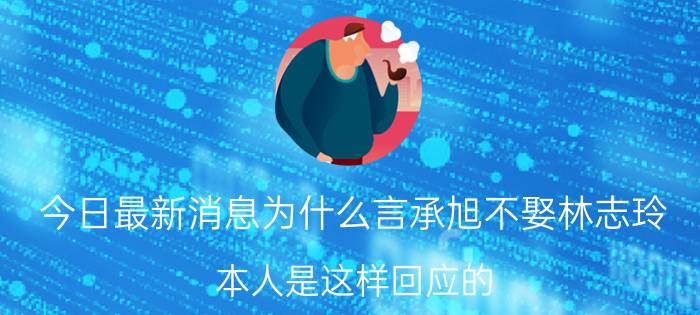 今日最新消息为什么言承旭不娶林志玲

本人是这样回应的